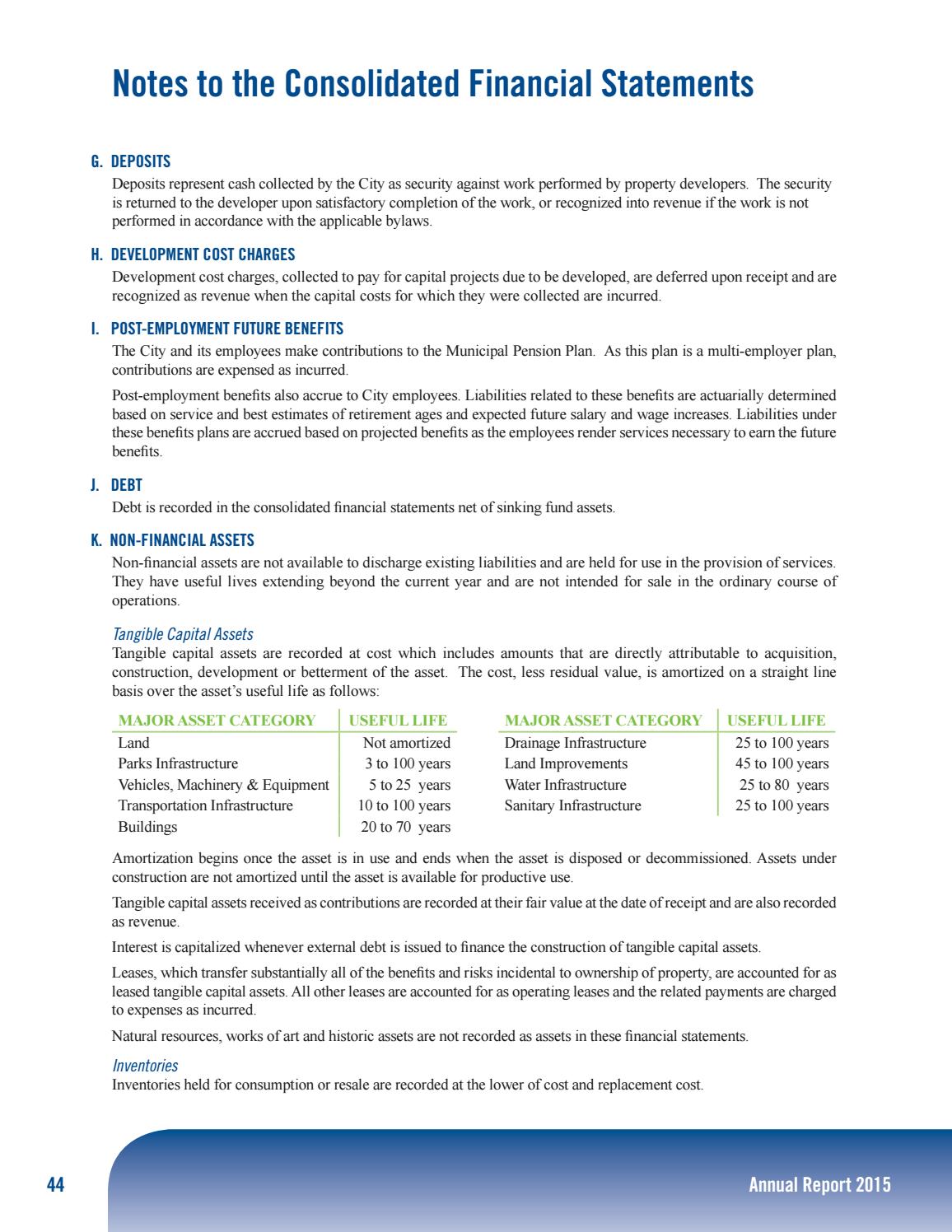 Notes to the Consolidated Financial Statements

G. DEPOSITS

Deposits represent cash collected by the City as security against work performed by property developers. The security is returned to the developer upon satisfactory completion of the work, or recognized into revenue if the work is not performed in accordance with the applicable bylaws.

H. DEVELOPMENT COST CHARGES

Development cost charges, collected to pay for capital projects due to be developed, are deferred upon receipt and are recognized as revenue when the capital costs for which they were collected are incurred.

I. POST-EMPLOYMENT FUTURE BENEFITS

The City and its employees make contributions to the Municipal Pension Plan. As this plan is a multi-employer plan, contributions are expensed as incurred.

Post-employment benefits also accrue to City employees. Liabilities related to these benefits are actuarially determined based on service and best estimates of retirement ages and expected future salary and wage increases. Liabilities under these benefits plans are accrued based on projected benefits as the employees render services necessary to earn the future benefits.

J. DEBT

Debt is recorded in the consolidated financial statements net of sinking fund assets.

K. NON-FINANCIAL ASSETS

Non-financial assets are not available to discharge existing liabilities and are held for use in the provision of services. They have useful lives extending beyond the current year and are not intended for sale in the ordinary course of operations.

Tangible Capital Assets

Tangible capital assets are recorded at cost which includes amounts that are directly attributable to acquisition, construction, development or betterment of the asset. The cost, less residual value, is amortized on a straight line basis over the asset's useful life as follows:

| MAJOR ASSET CATEGORY | USEFUL LIFE |
|---|---|
| Land | Not amortized |
| Parks Infrastructure | 3 to 100 years |
| Vehicles, Machinery & Equipment | 5 to 25 years |
| Transportation Infrastructure | 10 to 100 years |
| Buildings | 20 to 70 years |

| MAJOR ASSET CATEGORY | USEFUL LIFE |
|---|---|
| Drainage Infrastructure | 25 to 100 years |
| Land Improvements | 45 to 100 years |
| Water Infrastructure | 25 to 80 years |
| Sanitary Infrastructure | 25 to 100 years |

Amortization begins once the asset is in use and ends when the asset is disposed or decommissioned. Assets under construction are not amortized until the asset is available for productive use.

Tangible capital assets received as contributions are recorded at their fair value at the date of receipt and are also recorded as revenue.

Interest is capitalized whenever external debt is issued to finance the construction of tangible capital assets.

Leases, which transfer substantially all of the benefits and risks incidental to ownership of property, are accounted for as leased tangible capital assets. All other leases are accounted for as operating leases and the related payments are charged to expenses as incurred.

Natural resources, works of art and historic assets are not recorded as assets in these financial statements.

Inventories

Inventories held for consumption or resale are recorded at the lower of cost and replacement cost.

44

Annual Report 2015